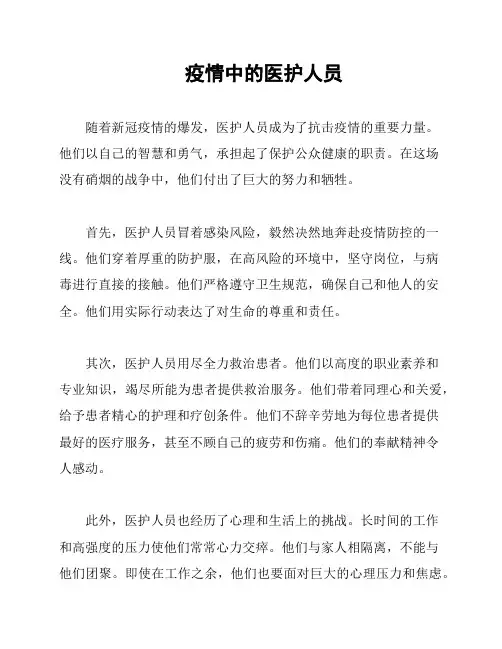 疫情中的医护人员

随着新冠疫情的爆发，医护人员成为了抗击疫情的重要力量。他们以自己的智慧和勇气，承担起了保护公众健康的职责。在这场没有硝烟的战争中，他们付出了巨大的努力和牺牲。

首先，医护人员冒着感染风险，毅然决然地奔赴疫情防控的一线。他们穿着厚重的防护服，在高风险的环境中，坚守岗位，与病毒进行直接的接触。他们严格遵守卫生规范，确保自己和他人的安全。他们用实际行动表达了对生命的尊重和责任。

其次，医护人员用尽全力救治患者。他们以高度的职业素养和专业知识，竭尽所能为患者提供救治服务。他们带着同理心和关爱，给予患者精心的护理和疗创条件。他们不辞辛劳地为每位患者提供最好的医疗服务，甚至不顾自己的疲劳和伤痛。他们的奉献精神令人感动。

此外，医护人员也经历了心理和生活上的挑战。长时间的工作和高强度的压力使他们常常心力交瘁。他们与家人相隔离，不能与他们团聚。即使在工作之余，他们也要面对巨大的心理压力和焦虑。